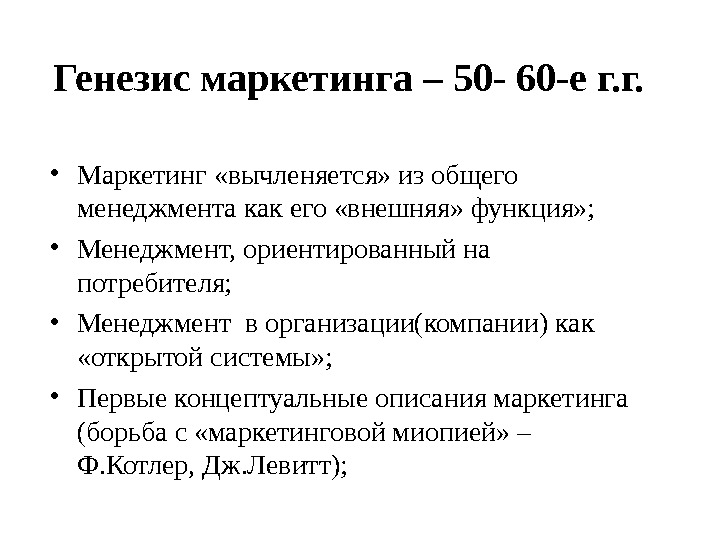 Генезис маркетинга – 50- 60-е г.г.

• Маркетинг «вычленяется» из общего менеджмента как его «внешняя» функция»;
• Менеджмент, ориентированный на потребителя;
• Менеджмент  в организации(компании) как «открытой системы»;
• Первые концептуальные описания маркетинга (борьба с «маркетинговой миопией» – Ф.Котлер, Дж.Левитт);